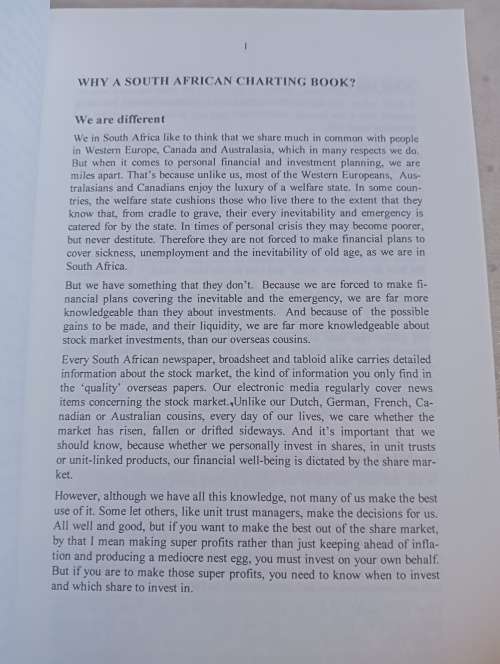 1

WHY A SOUTH AFRICAN CHARTING BOOK?

We are different

We in South Africa like to think that we share much in common with people in Western Europe, Canada and Australasia, which in many respects we do. But when it comes to personal financial and investment planning, we are miles apart. That's because unlike us, most of the Western Europeans, Australasians and Canadians enjoy the luxury of a welfare state. In some countries, the welfare state cushions those who live there to the extent that they know that, from cradle to grave, their every inevitability and emergency is catered for by the state. In times of personal crisis they may become poorer, but never destitute. Therefore they are not forced to make financial plans to cover sickness, unemployment and the inevitability of old age, as we are in South Africa.

But we have something that they don't. Because we are forced to make financial plans covering the inevitable and the emergency, we are far more knowledgeable than they about investments. And because of the possible gains to be made, and their liquidity, we are far more knowledgeable about stock market investments, than our overseas cousins.

Every South African newspaper, broadsheet and tabloid alike carries detailed information about the stock market, the kind of information you only find in the 'quality' overseas papers. Our electronic media regularly cover news items concerning the stock market. Unlike our Dutch, German, French, Canadian or Australian cousins, every day of our lives, we care whether the market has risen, fallen or drifted sideways. And it's important that we should know, because whether we personally invest in shares, in unit trusts or unit-linked products, our financial well-being is dictated by the share market.

However, although we have all this knowledge, not many of us make the best use of it. Some let others, like unit trust managers, make the decisions for us. All well and good, but if you want to make the best out of the share market, by that I mean making super profits rather than just keeping ahead of inflation and producing a mediocre nest egg, you must invest on your own behalf. But if you are to make those super profits, you need to know when to invest and which share to invest in.